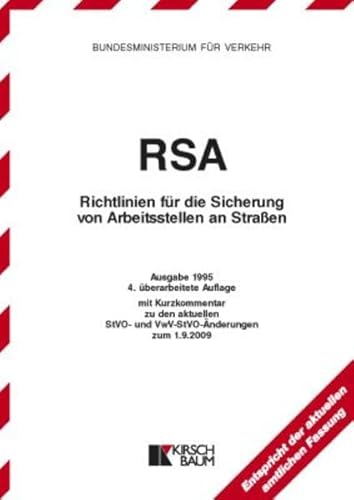 BUNDESMINISTERIUM FÜR VERKEHR

RSA

Richtlinien für die Sicherung von Arbeitsstellen an Straßen

Ausgabe 1995
4. überarbeitete Auflage
mit Kurzkommentar
zu den aktuellen
StVO- und VwV-StVO-Änderungen
zum 1.9.2009

KIRSCH BAUM

Entspricht der aktuellen amtlichen Fassung